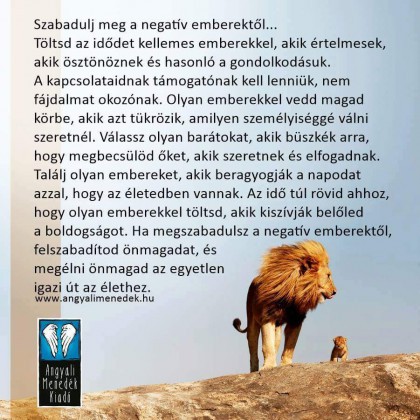 Szabadulj meg a negatív emberektől...
Töltsd az idődet kellemes emberekkel, akik értelmesek, akik ösztönöznek és hasonló a gondolkodásuk.
A kapcsolataidnak támogatónak kell lenniük, nem fájdalmat okozónak. Olyan emberekkel vedd magad körbe, akik azt tükrözik, amilyen személyiséggé válni szeretnél. Válassz olyan barátokat, akik büszkék arra, hogy megbecsülöd őket, akik szeretnek és elfogadnak. Találj olyan embereket, akik beragyogják a napodat azzal, hogy az életedben vannak. Az idő túl rövid ahhoz, hogy olyan emberekkel töltsd, akik kiszívják belőled a boldogságot. Ha megszabadulsz a negatív emberektől, felszabadítod önmagadat, és megélni önmagad az egyetlen igazi út az élethez.
www.angyalimenedek.hu

Angyali Menedék Kiadó